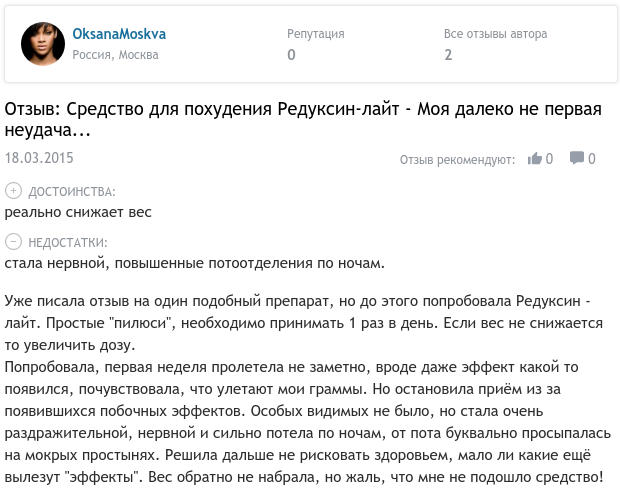 OksanaMoskva
Россия, Москва

Репутация
0

Все отзывы автора
2

Отзыв: Средство для похудения Редуксин-лайт - Моя далеко не первая неудача...

18.03.2015

Отзыв рекомендуют: 0 0

ДОСТОИНСТВА:
реально снижает вес

НЕДОСТАТКИ:
стала нервной, повышенные потоотделения по ночам.

Уже писала отзыв на один подобный препарат, но до этого попробовала Редуксин - лайт. Простые "пилюси", необходимо принимать 1 раз в день. Если вес не снижается то увеличить дозу.
Попробовала, первая неделя пролетела не заметно, вроде даже эффект какой то появился, почувствовала, что улетают мои граммы. Но остановила приём из за появившихся побочных эффектов. Особых видимых не было, но стала очень раздражительной, нервной и сильно потела по ночам, от пота буквально просыпалась на мокрых простынях. Решила дальше не рисковать здоровьем, мало ли какие ещё вылезут "эффекты". Вес обратно не набрала, но жаль, что мне не подошло средство!